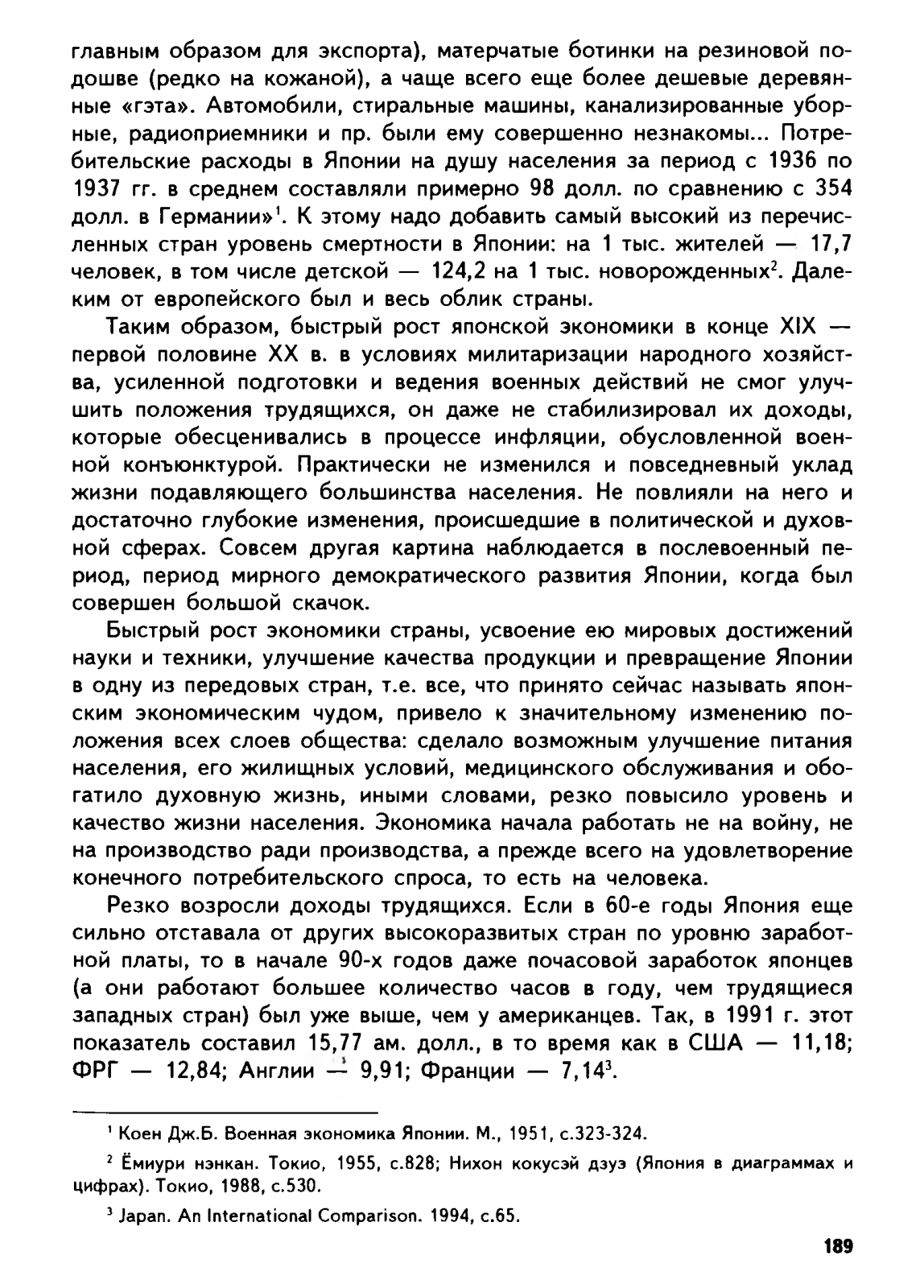 главным образом для экспорта), матерчатые ботинки на резиновой подошве (редко на кожаной), а чаще всего еще более дешевые деревянные «гэта». Автомобили, стиральные машины, канализированные уборные, радиоприемники и пр. были ему совершенно незнакомы... Потребительские расходы в Японии на душу населения за период с 1936 по 1937 гг. в среднем составляли примерно 98 долл. по сравнению с 354 долл. в Германии»$^1$. К этому надо добавить самый высокий из перечисленных стран уровень смертности в Японии: на 1 тыс. жителей — 17,7 человек, в том числе детской — 124,2 на 1 тыс. новорожденных$^2$. Далеким от европейского был и весь облик страны.

Таким образом, быстрый рост японской экономики в конце XIX — первой половине XX в. в условиях милитаризации народного хозяйства, усиленной подготовки и ведения военных действий не смог улучшить положения трудящихся, он даже не стабилизировал их доходы, которые обесценивались в процессе инфляции, обусловленной военной конъюнктурой. Практически не изменился и повседневный уклад жизни подавляющего большинства населения. Не повлияли на него и достаточно глубокие изменения, происшедшие в политической и духовной сферах. Совсем другая картина наблюдается в послевоенный период, период мирного демократического развития Японии, когда был совершен большой скачок.

Быстрый рост экономики страны, усвоение ею мировых достижений науки и техники, улучшение качества продукции и превращение Японии в одну из передовых стран, т.е. все, что принято сейчас называть японским экономическим чудом, привело к значительному изменению положения всех слоев общества: сделало возможным улучшение питания населения, его жилищных условий, медицинского обслуживания и обогатило духовную жизнь, иными словами, резко повысило уровень и качество жизни населения. Экономика начала работать не на войну, не на производство ради производства, а прежде всего на удовлетворение конечного потребительского спроса, то есть на человека.

Резко возросли доходы трудящихся. Если в 60-е годы Япония еще сильно отставала от других высокоразвитых стран по уровню заработной платы, то в начале 90-х годов даже почасовой заработок японцев (а они работают большее количество часов в году, чем трудящиеся западных стран) был уже выше, чем у американцев. Так, в 1991 г. этот показатель составил 15,77 ам. долл., в то время как в США — 11,18; ФРГ — 12,84; Англии — 9,91; Франции — 7,14$^3$.

$^1$ Коен Дж.Б. Военная экономика Японии. М., 1951, с.323-324.

$^2$ Ёмиури нэнкан. Токио, 1955, с.828; Нихон кокусэй дзуэ (Япония в диаграммах и цифрах). Токио, 1988, с.530.

$^3$ Japan. An International Comparison. 1994, с.65.

189